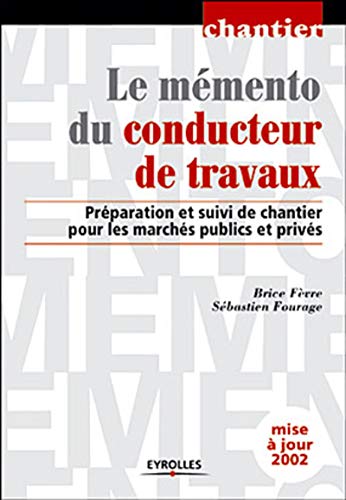 chantier

Le mémento du conducteur de travaux

Préparation et suivi de chantier pour les marchés publics et privés

Brice Fèvre
Sébastien Fourage

mise à jour 2002

EYROLLES